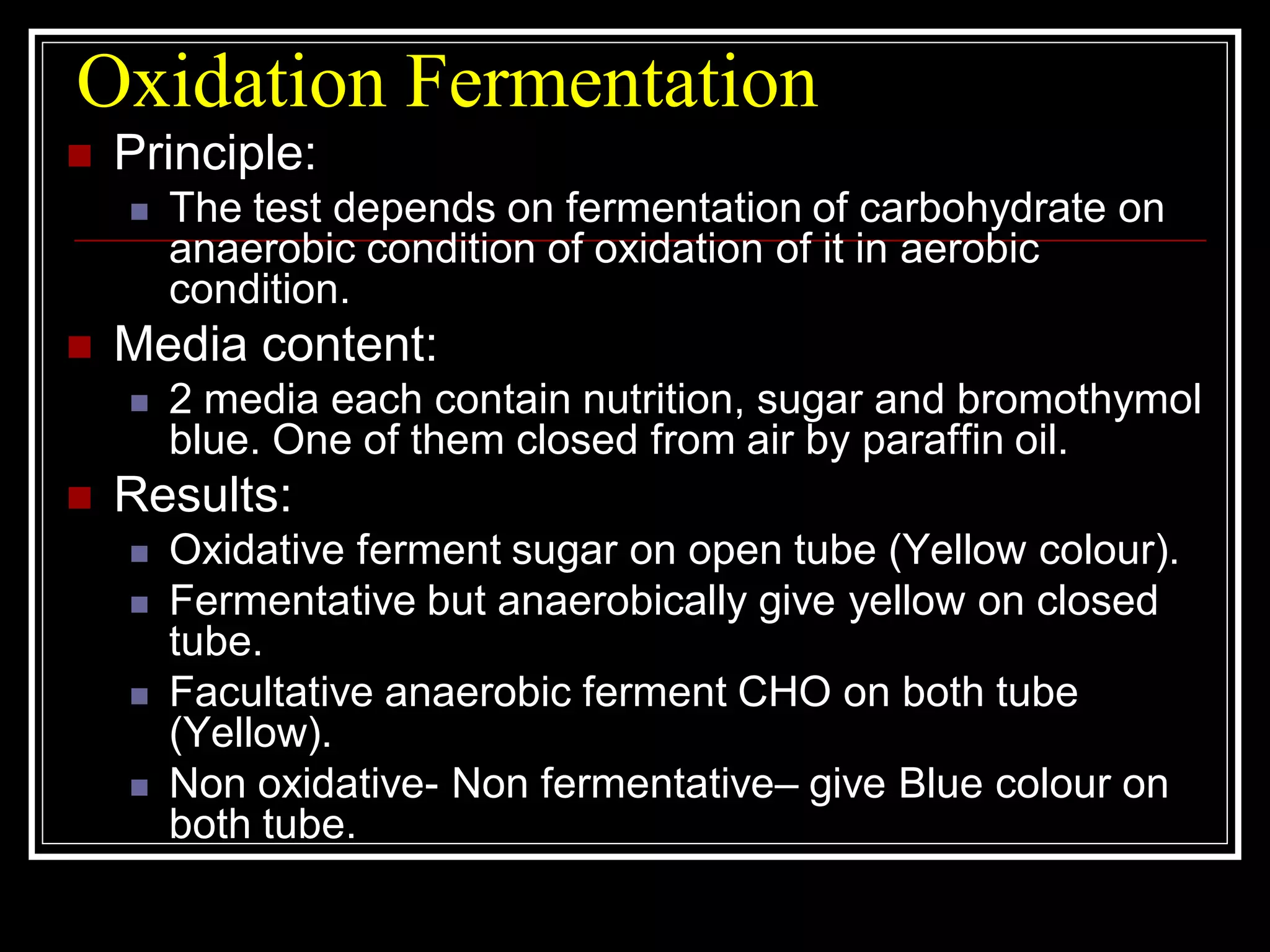 Oxidation Fermentation

Principle:

The test depends on fermentation of carbohydrate on anaerobic condition of oxidation of it in aerobic condition.

Media content:

2 media each contain nutrition, sugar and bromothymol blue. One of them closed from air by paraffin oil.

Results:

Oxidative ferment sugar on open tube (Yellow colour).

Fermentative but anaerobically give yellow on closed tube.

Facultative anaerobic ferment CHO on both tube (Yellow).

Non oxidative- Non fermentative– give Blue colour on both tube.